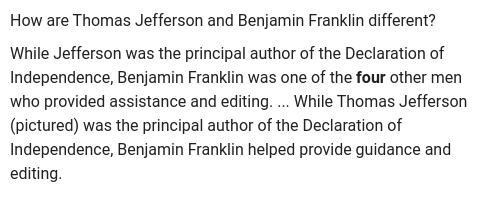 How are Thomas Jefferson and Benjamin Franklin different?

While Jefferson was the principal author of the Declaration of Independence, Benjamin Franklin was one of the four other men who provided assistance and editing. ... While Thomas Jefferson (pictured) was the principal author of the Declaration of Independence, Benjamin Franklin helped provide guidance and editing.